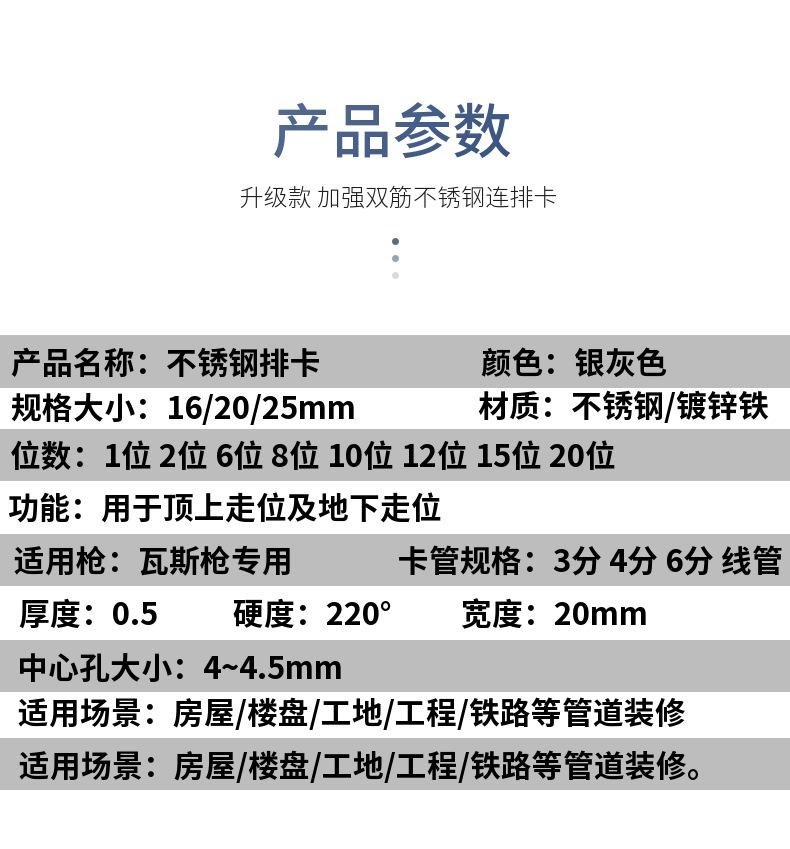 产品参数

升级款 加强双筋不锈钢连排卡

产品名称：不锈钢排卡 颜色：银灰色

规格大小：16/20/25mm 材质：不锈钢/镀锌铁

位数：1位 2位 6位 8位 10位 12位 15位 20位

功能：用于顶上走位及地下走位

适用枪：瓦斯枪专用 卡管规格：3分 4分 6分 线管

厚度：0.5 硬度：220° 宽度：20mm

中心孔大小：4~4.5mm

适用场景：房屋/楼盘/工地/工程/铁路等管道装修

适用场景：房屋/楼盘/工地/工程/铁路等管道装修。